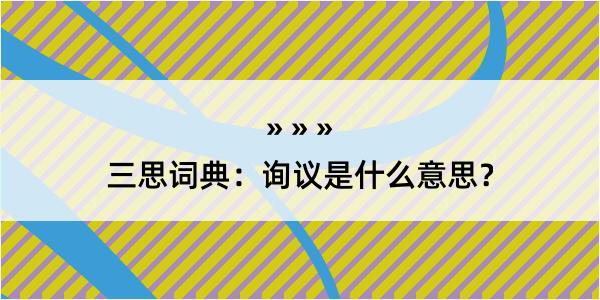 » » »

三思词典：询议是什么意思？